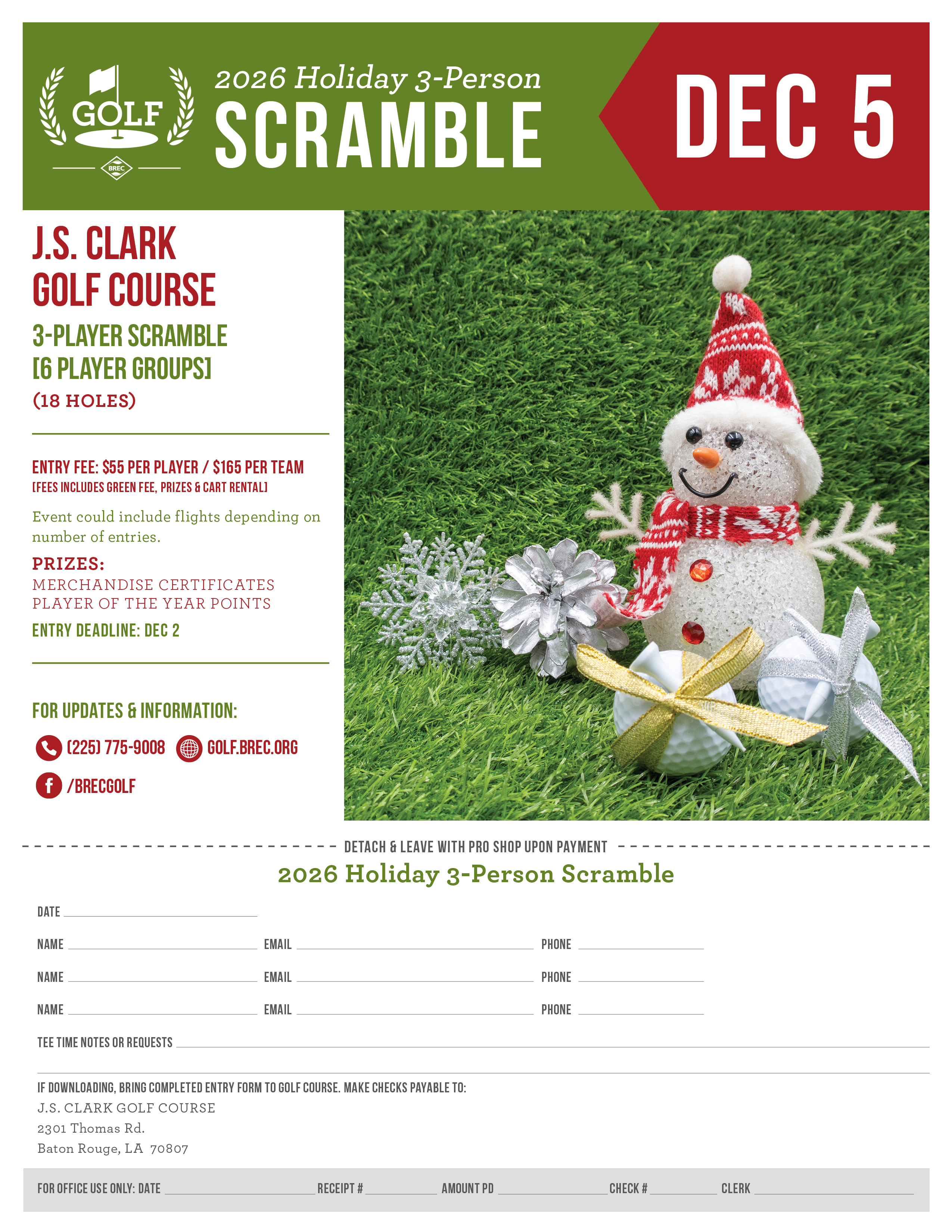 GOLF
BREC

2026 Holiday 3-Person
SCRAMBLE

DEC 5

J.S. CLARK GOLF COURSE

3-PLAYER SCRAMBLE [6 PLAYER GROUPS]
(18 HOLES)

ENTRY FEE: \$55 PER PLAYER / \$165 PER TEAM
[FEES INCLUDES GREEN FEE, PRIZES & CART RENTAL]

Event could include flights depending on number of entries.

PRIZES:
MERCHANDISE CERTIFICATES
PLAYER OF THE YEAR POINTS

ENTRY DEADLINE: DEC 2

FOR UPDATES & INFORMATION:
(225) 775-9008
GOLF.BREC.ORG
/BRECGOLF

DETACH & LEAVE WITH PRO SHOP UPON PAYMENT

2026 Holiday 3-Person Scramble

DATE

NAME EMAIL PHONE

NAME EMAIL PHONE

NAME EMAIL PHONE

TEE TIME NOTES OR REQUESTS

IF DOWNLOADING, BRING COMPLETED ENTRY FORM TO GOLF COURSE. MAKE CHECKS PAYABLE TO:
J.S. CLARK GOLF COURSE
2301 Thomas Rd.
Baton Rouge, LA 70807

FOR OFFICE USE ONLY: DATE RECEIPT # AMOUNT PD CHECK # CLERK